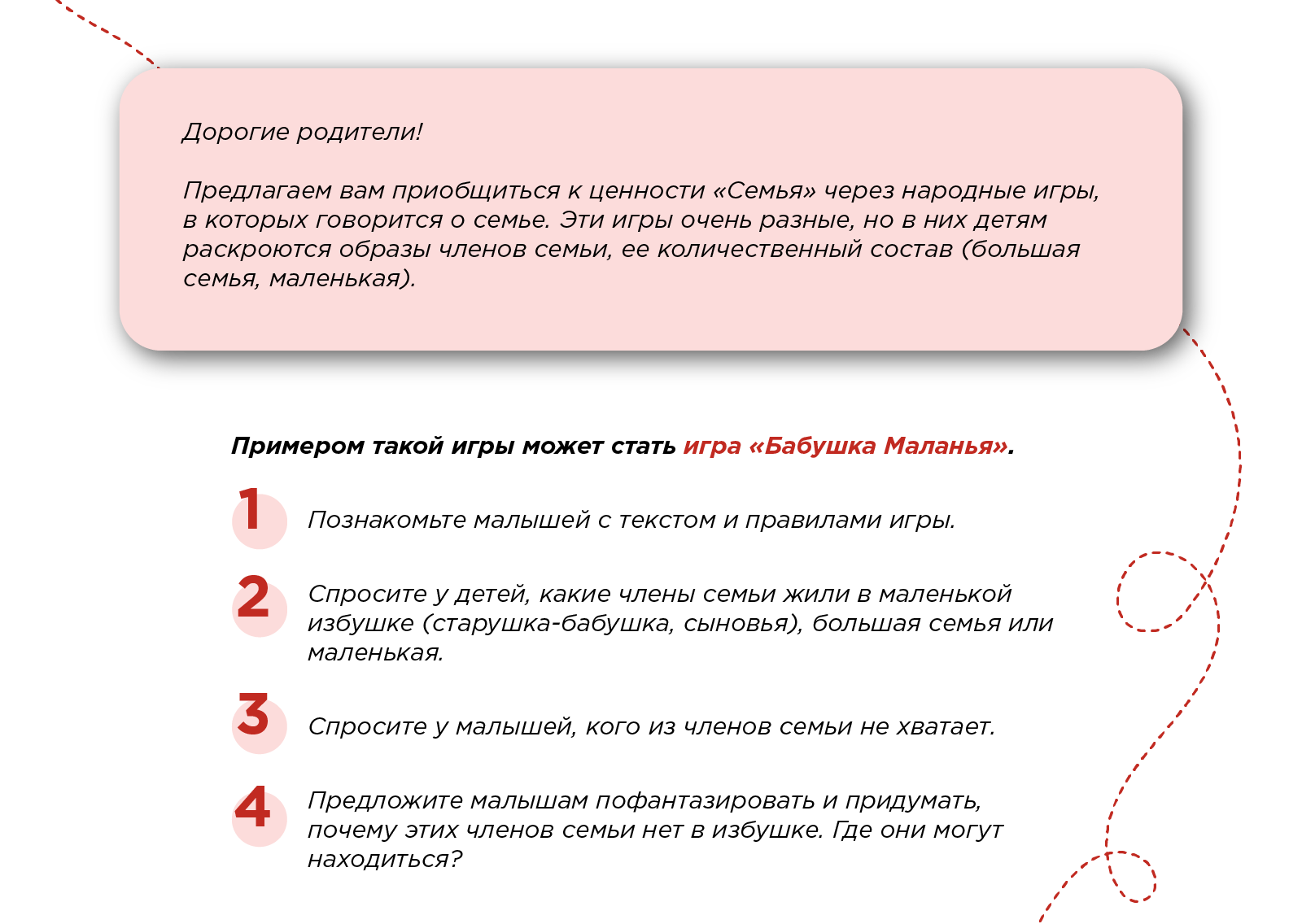 Дорогие родители!

Предлагаем вам приобщиться к ценности «Семья» через народные игры, в которых говорится о семье. Эти игры очень разные, но в них детям раскроются образы членов семьи, ее количественный состав (большая семья, маленькая).

Примером такой игры может стать игра «Бабушка Маланья».

1 Познакомьте малышей с текстом и правилами игры.

2 Спросите у детей, какие члены семьи жили в маленькой избушке (старушка-бабушка, сыновья), большая семья или маленькая.

3 Спросите у малышей, кого из членов семьи не хватает.

4 Предложите малышам пофантазировать и придумать, почему этих членов семьи нет в избушке. Где они могут находиться?